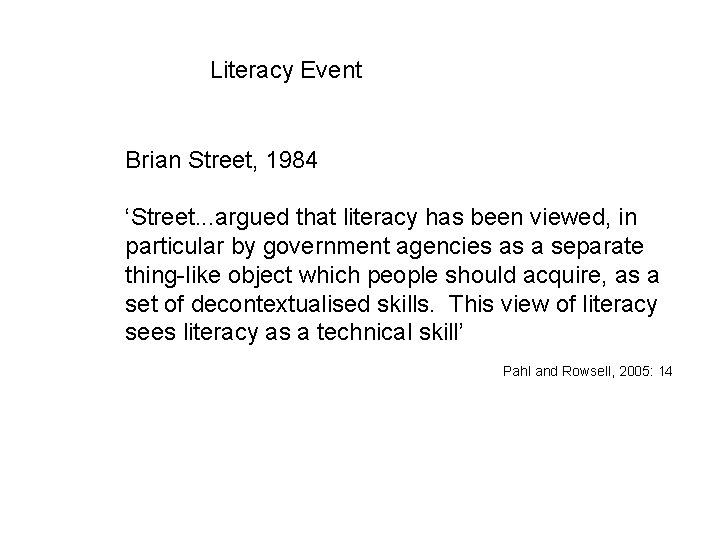 Literacy Event

Brian Street, 1984

‘Street...argued that literacy has been viewed, in particular by government agencies as a separate thing-like object which people should acquire, as a set of decontextualised skills. This view of literacy sees literacy as a technical skill’

Pahl and Rowsell, 2005: 14